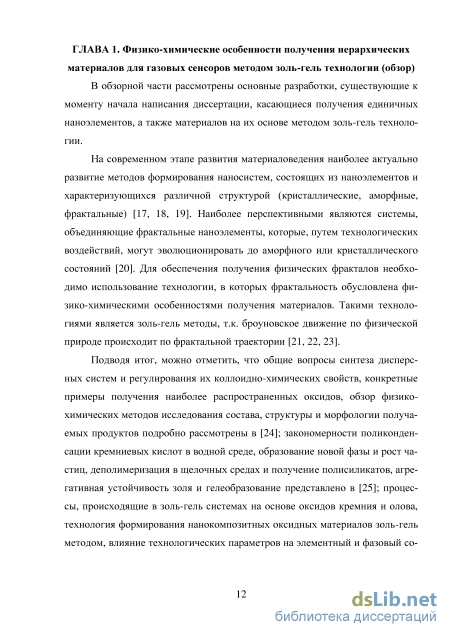 ГЛАВА 1. Физико-химические особенности получения иерархических материалов для газовых сенсоров методом золь-гель технологии (обзор)

В обзорной части рассмотрены основные разработки, существующие к моменту начала написания диссертации, касающиеся получения единичных наноэлементов, а также материалов на их основе методом золь-гель технологии.

На современном этапе развития материаловедения наиболее актуально развитие методов формирования наносистем, состоящих из наноэлементов и характеризующихся различной структурой (кристаллические, аморфные, фрактальные) [17, 18, 19]. Наиболее перспективными являются системы, объединяющие фрактальные наноэлементы, которые, путем технологических воздействий, могут эволюционировать до аморфного или кристаллического состояний [20]. Для обеспечения получения физических фракталов необходимо использование технологии, в которых фрактальность обусловлена физико-химическими особенностями получения материалов. Такими технологиями является золь-гель методы, т.к. броуновское движение по физической природе происходит по фрактальной траектории [21, 22, 23].

Подводя итог, можно отметить, что общие вопросы синтеза дисперсных систем и регулирования их коллоидно-химических свойств, конкретные примеры получения наиболее распространенных оксидов, обзор физико-химических методов исследования состава, структуры и морфологии получаемых продуктов подробно рассмотрены в [24]; закономерности поликонденсации кремниевых кислот в водной среде, образование новой фазы и рост частиц, деполимеризация в щелочных средах и получение полисиликатов, агрегативная устойчивость золя и гелеобразование представлено в [25]; процессы, происходящие в золь-гель системах на основе оксидов кремния и олова, технология формирования нанокомпозитных оксидных материалов золь-гель методом, влияние технологических параметров на элементный и фазовый со-

12

dsLib.net
библиотека диссертаций